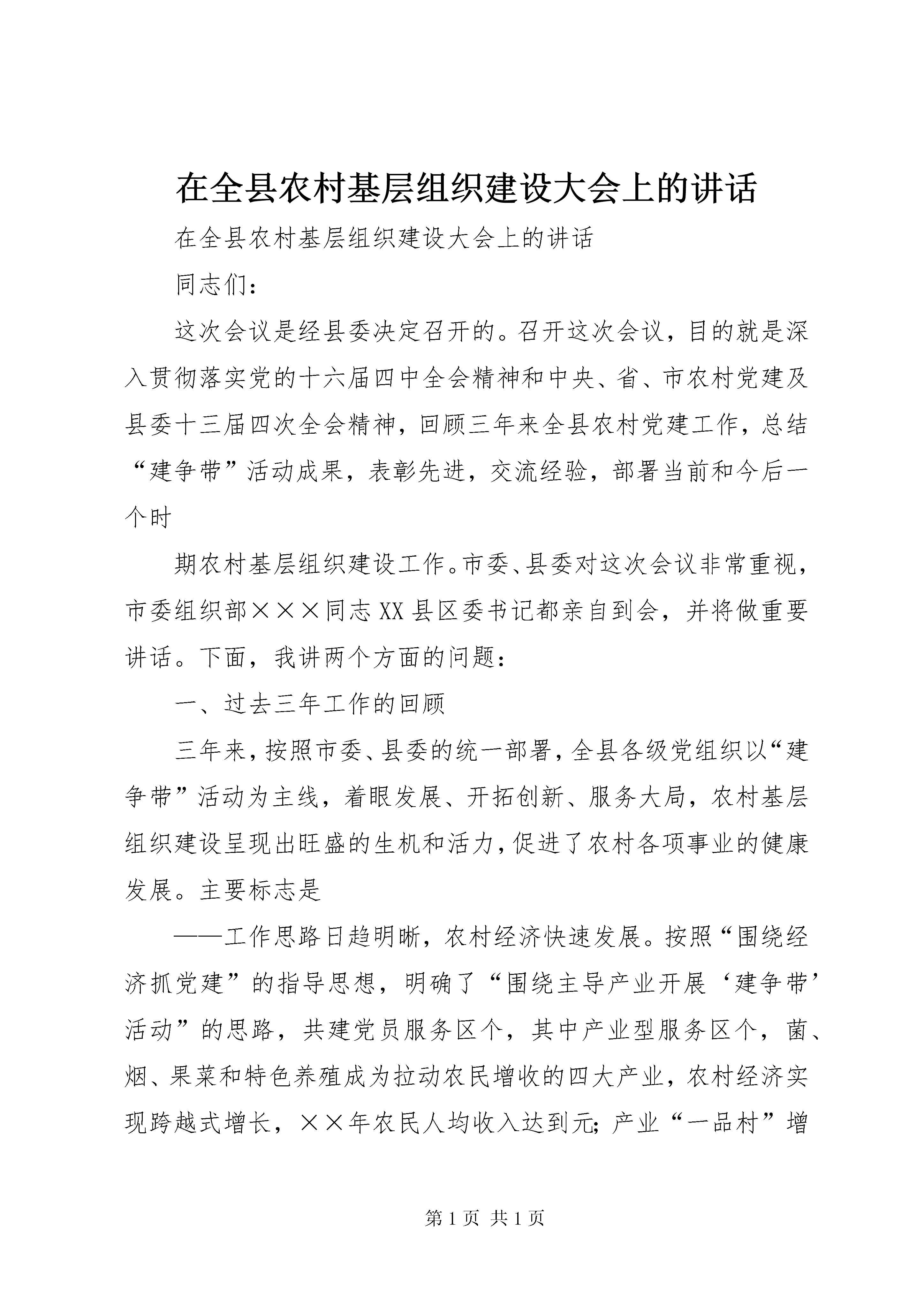 在全县农村基层组织建设大会上的讲话

在全县农村基层组织建设大会上的讲话

同志们：

这次会议是经县委决定召开的。召开这次会议，目的就是深入贯彻落实党的十六届四中全会精神和中央、省、市农村党建及县委十三届四次全会精神，回顾三年来全县农村党建工作，总结“建争带”活动成果，表彰先进，交流经验，部署当前和今后一个时

期农村基层组织建设工作。市委、县委对这次会议非常重视，市委组织部×××同志XX县区委书记都亲自到会，并将做重要讲话。下面，我讲两个方面的问题：

一、过去三年工作的回顾

三年来，按照市委、县委的统一部署，全县各级党组织以“建争带”活动为主线，着眼发展、开拓创新、服务大局，农村基层组织建设呈现出旺盛的生机和活力，促进了农村各项事业的健康发展。主要标志是

——工作思路日趋明晰，农村经济快速发展。按照“围绕经济抓党建”的指导思想，明确了“围绕主导产业开展‘建争带’活动”的思路，共建党员服务区个，其中产业型服务区个，菌、烟、果菜和特色养殖成为拉动农民增收的四大产业，农村经济实现跨越式增长，××年农民人均收入达到元;产业“一品村”增

第1页 共1页